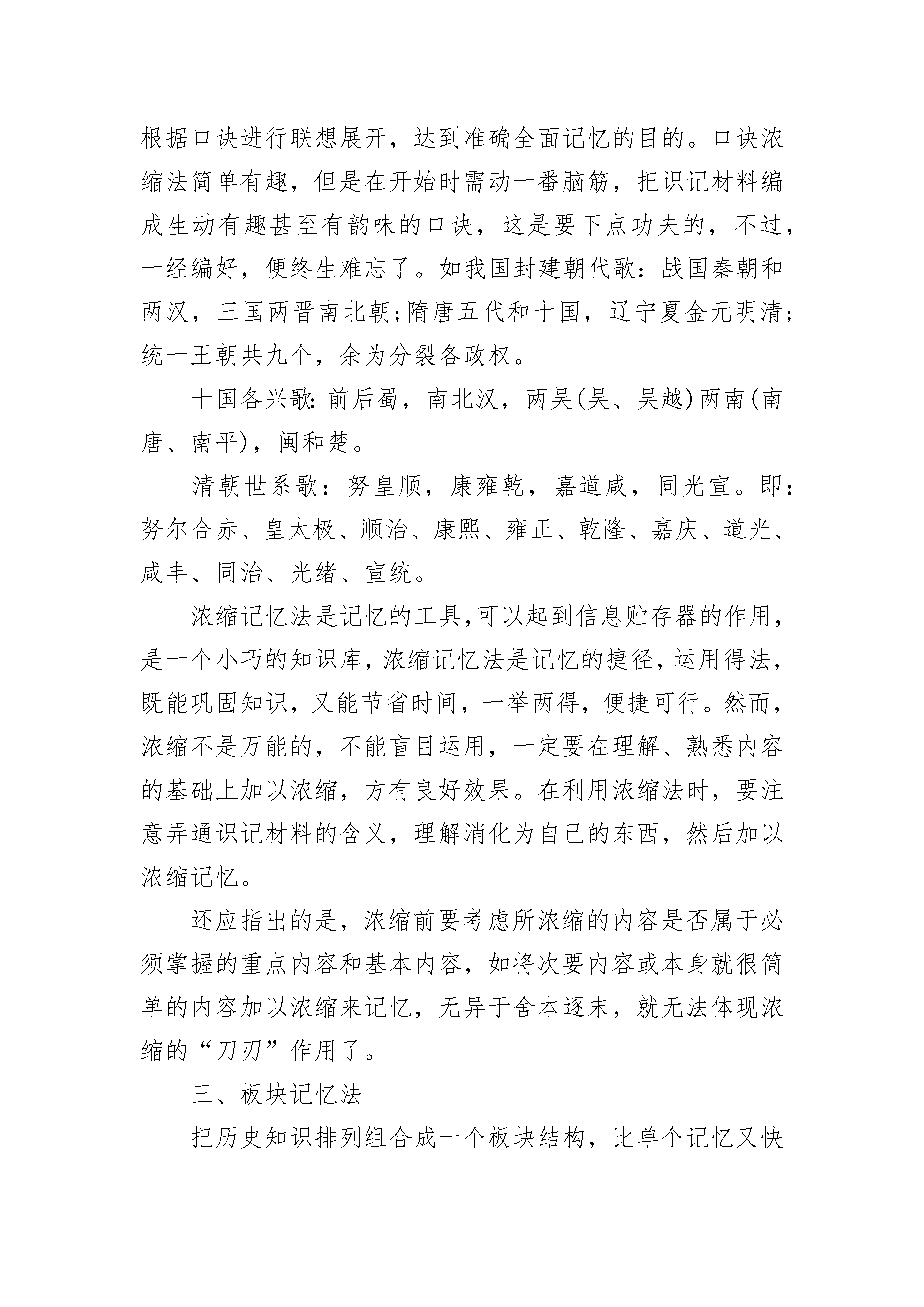 根据口诀进行联想展开，达到准确全面记忆的目的。口诀浓缩法简单有趣，但是在开始时需动一番脑筋，把识记材料编成生动有趣甚至有韵味的口诀，这是要下点功夫的，不过，一经编好，便终生难忘了。如我国封建朝代歌：战国秦朝和两汉，三国两晋南北朝;隋唐五代和十国，辽宁夏金元明清;统一王朝共九个，余为分裂各政权。

十国各兴歌:前后蜀，南北汉，两吴(吴、吴越)两南(南唐、南平)，闽和楚。

清朝世系歌：努皇顺，康雍乾，嘉道咸，同光宣。即：努尔合赤、皇太极、顺治、康熙、雍正、乾隆、嘉庆、道光、咸丰、同治、光绪、宣统。

浓缩记忆法是记忆的工具,可以起到信息贮存器的作用，是一个小巧的知识库,浓缩记忆法是记忆的捷径,运用得法，既能巩固知识，又能节省时间，一举两得，便捷可行。然而，浓缩不是万能的，不能盲目运用，一定要在理解、熟悉内容的基础上加以浓缩，方有良好效果。在利用浓缩法时，要注意弄通识记材料的含义，理解消化为自己的东西，然后加以浓缩记忆。

还应指出的是，浓缩前要考虑所浓缩的内容是否属于必须掌握的重点内容和基本内容，如将次要内容或本身就很简单的内容加以浓缩来记忆，无异于舍本逐末，就无法体现浓缩的“刀刃”作用了。

三、板块记忆法

把历史知识排列组合成一个板块结构，比单个记忆又快